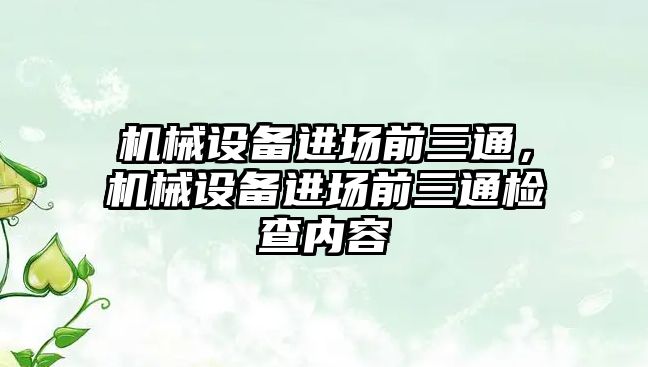 机械设备进场前三通，机械设备进场前三通检查内容